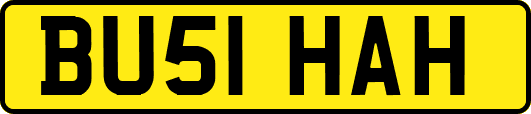 BU51 HAH